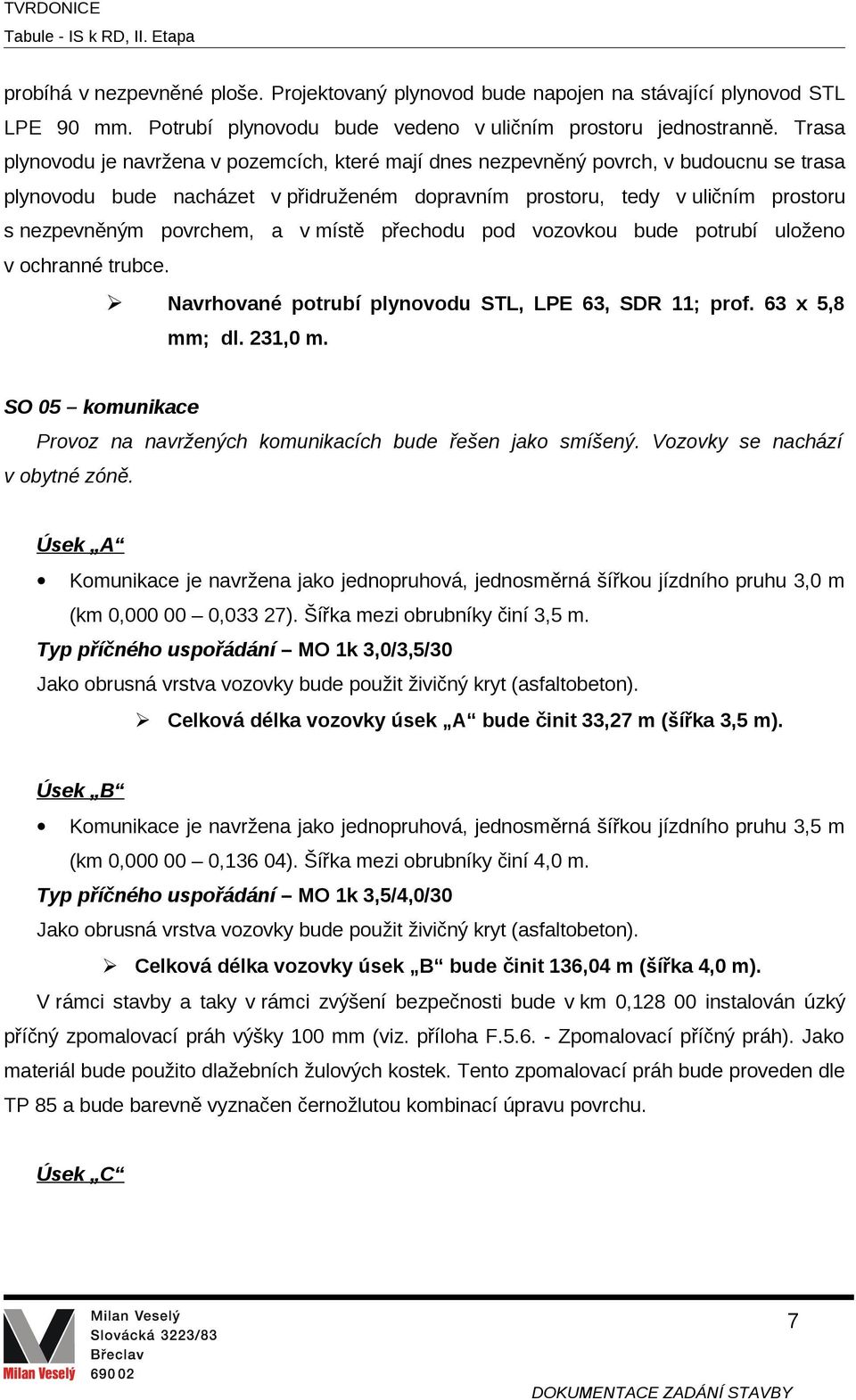 TVRDONICE
Tabule - IS k RD, II. Etapa

probíhá v nezpevněné ploše. Projektovaný plynovod bude napojen na stávající plynovod STL LPE 90 mm. Potrubí plynovodu bude vedeno v uličním prostoru jednostranně. Trasa plynovodu je navržena v pozemcích, které mají dnes nezpevněný povrch, v budoucnu se trasa plynovodu bude nacházet v přidruženém dopravním prostoru, tedy v uličním prostoru s nezpevněným povrchem, a v místě přechodu pod vozovkou bude potrubí uloženo v ochranné trubce.

➢ Navrhované potrubí plynovodu STL, LPE 63, SDR 11; prof. 63 x 5,8 mm; dl. 231,0 m.

SO 05 – komunikace

Provoz na navržených komunikacích bude řešen jako smíšený. Vozovky se nachází v obytné zóně.

Úsek „A“

• Komunikace je navržena jako jednopruhová, jednosměrná šířkou jízdního pruhu 3,0 m (km 0,000 00 – 0,033 27). Šířka mezi obrubníky činí 3,5 m.

Typ příčného uspořádání – MO 1k 3,0/3,5/30

Jako obrusná vrstva vozovky bude použit živičný kryt (asfaltobeton).

➢ Celková délka vozovky úsek „A“ bude činit 33,27 m (šířka 3,5 m).

Úsek „B“

• Komunikace je navržena jako jednopruhová, jednosměrná šířkou jízdního pruhu 3,5 m (km 0,000 00 – 0,136 04). Šířka mezi obrubníky činí 4,0 m.

Typ příčného uspořádání – MO 1k 3,5/4,0/30

Jako obrusná vrstva vozovky bude použit živičný kryt (asfaltobeton).

➢ Celková délka vozovky úsek „B“ bude činit 136,04 m (šířka 4,0 m).

V rámci stavby a taky v rámci zvýšení bezpečnosti bude v km 0,128 00 instalován úzký příčný zpomalovací práh výšky 100 mm (viz. příloha F.5.6. - Zpomalovací příčný práh). Jako materiál bude použito dlažebních žulových kostek. Tento zpomalovací práh bude proveden dle TP 85 a bude barevně vyznačen černožlutou kombinací úpravu povrchu.

Úsek „C“

Milan Veselý
Milan Veselý
Slovácká 3223/83
Břeclav
690 02

7

DOKUMENTACE ZADÁNÍ STAVBY